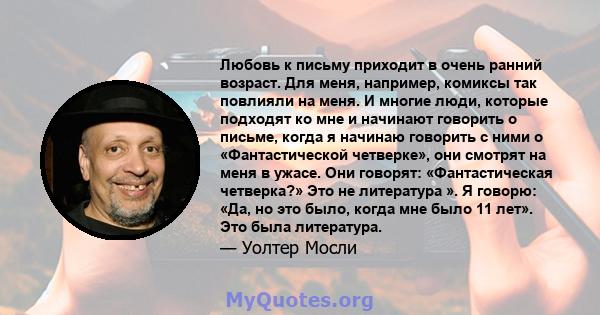 Любовь к письму приходит в очень ранний возраст. Для меня, например, комиксы так повлияли на меня. И многие люди, которые подходят ко мне и начинают говорить о письме, когда я начинаю говорить с ними о «Фантастической четверке», они смотрят на меня в ужасе. Они говорят: «Фантастическая четверка?» Это не литература ». Я говорю: «Да, но это было, когда мне было 11 лет». Это была литература.
— Уолтер Мосли

MyQuotes.org